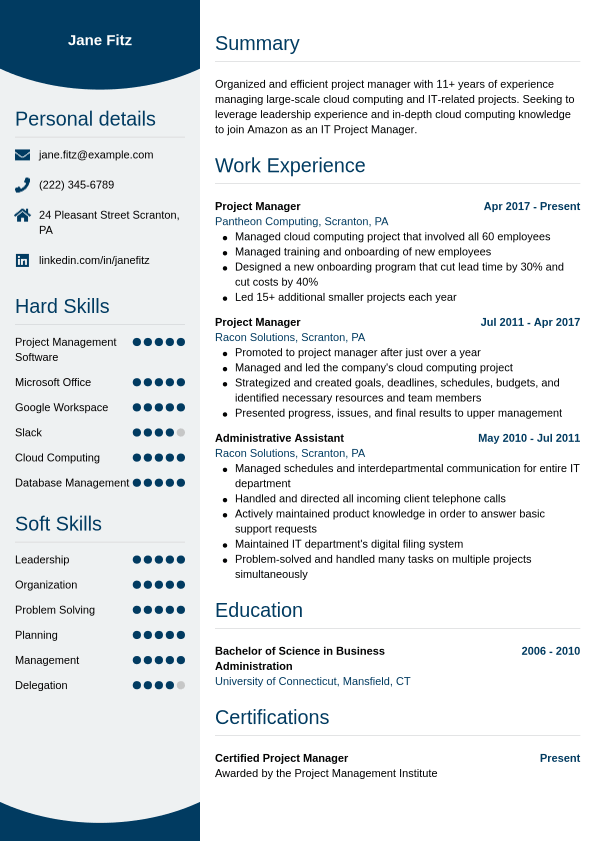 Jane Fitz

Personal details

jane.fitz@example.com

(222) 345-6789

24 Pleasant Street Scranton, PA

linkedin.com/in/janefitz

Hard Skills

Project Management Software

Microsoft Office

Google Workspace

Slack

Cloud Computing

Database Management

Soft Skills

Leadership

Organization

Problem Solving

Planning

Management

Delegation

Summary

Organized and efficient project manager with 11+ years of experience managing large-scale cloud computing and IT-related projects. Seeking to leverage leadership experience and in-depth cloud computing knowledge to join Amazon as an IT Project Manager.

Work Experience

Project Manager
Apr 2017 - Present
Pantheon Computing, Scranton, PA
- Managed cloud computing project that involved all 60 employees
- Managed training and onboarding of new employees
- Designed a new onboarding program that cut lead time by 30% and cut costs by 40%
- Led 15+ additional smaller projects each year

Project Manager
Jul 2011 - Apr 2017
Racon Solutions, Scranton, PA
- Promoted to project manager after just over a year
- Managed and led the company's cloud computing project
- Strategized and created goals, deadlines, schedules, budgets, and identified necessary resources and team members
- Presented progress, issues, and final results to upper management

Administrative Assistant
May 2010 - Jul 2011
Racon Solutions, Scranton, PA
- Managed schedules and interdepartmental communication for entire IT department
- Handled and directed all incoming client telephone calls
- Actively maintained product knowledge in order to answer basic support requests
- Maintained IT department's digital filing system
- Problem-solved and handled many tasks on multiple projects simultaneously

Education

Bachelor of Science in Business Administration
2006 - 2010
University of Connecticut, Mansfield, CT

Certifications

Certified Project Manager
Present
Awarded by the Project Management Institute